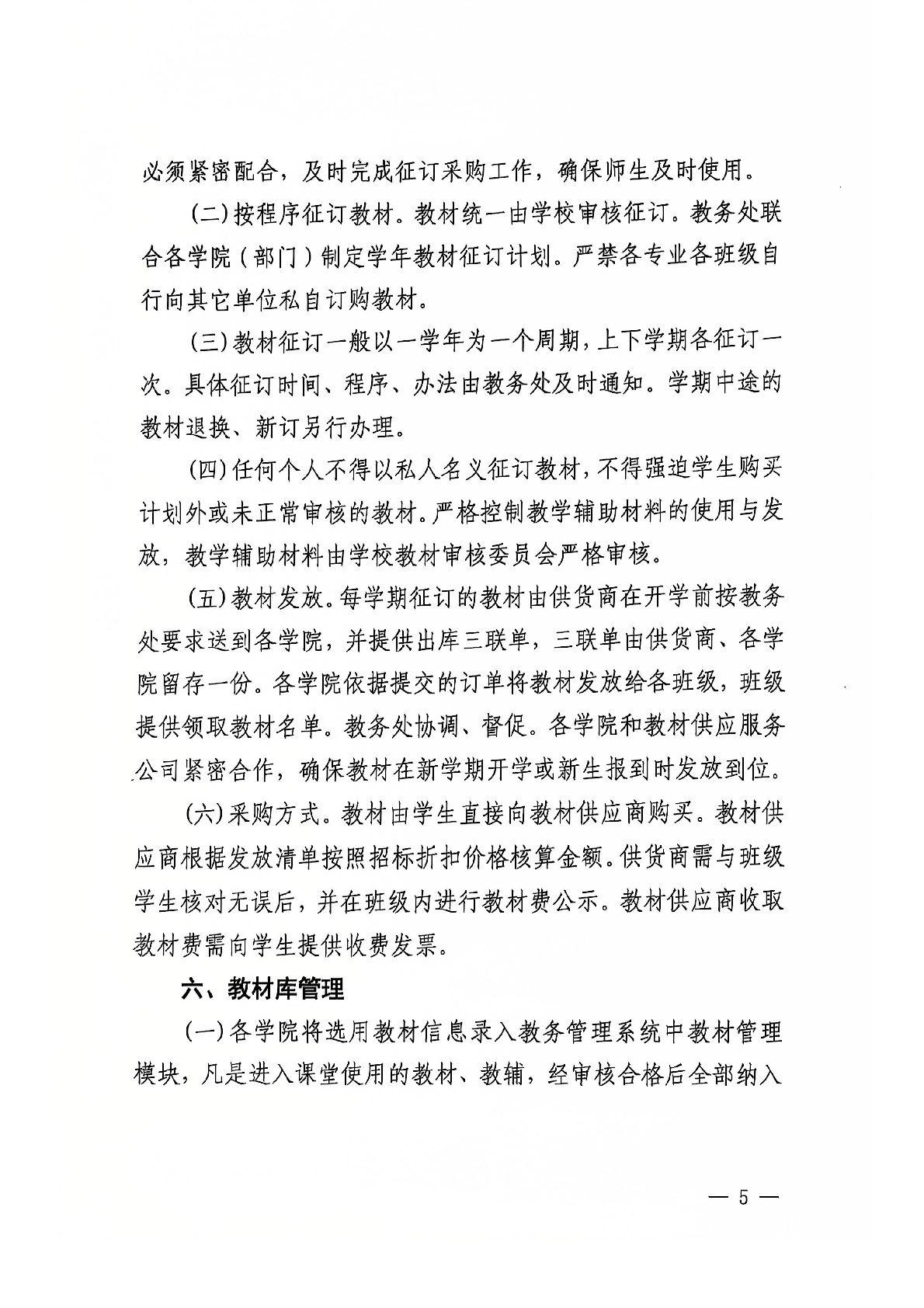 必须紧密配合，及时完成征订采购工作，确保师生及时使用。

(二)按程序征订教材。教材统一由学校审核征订。教务处联合各学院（部门）制定学年教材征订计划。严禁各专业各班级自行向其它单位私自订购教材。

(三)教材征订一般以一学年为一个周期，上下学期各征订一次。具体征订时间、程序、办法由教务处及时通知。学期中途的教材退换、新订另行办理。

(四)任何个人不得以私人名义征订教材，不得强迫学生购买计划外或未正常审核的教材。严格控制教学辅助材料的使用与发放，教学辅助材料由学校教材审核委员会严格审核。

(五)教材发放。每学期征订的教材由供货商在开学前按教务处要求送到各学院，并提供出库三联单，三联单由供货商、各学院留存一份。各学院依据提交的订单将教材发放给各班级，班级提供领取教材名单。教务处协调、督促。各学院和教材供应服务公司紧密合作，确保教材在新学期开学或新生报到时发放到位。

(六)采购方式。教材由学生直接向教材供应商购买。教材供应商根据发放清单按照招标折扣价格核算金额。供货商需与班级学生核对无误后，并在班级内进行教材费公示。教材供应商收取教材费需向学生提供收费发票。

六、教材库管理

(一)各学院将选用教材信息录入教务管理系统中教材管理模块，凡是进入课堂使用的教材、教辅，经审核合格后全部纳入

— 5 —